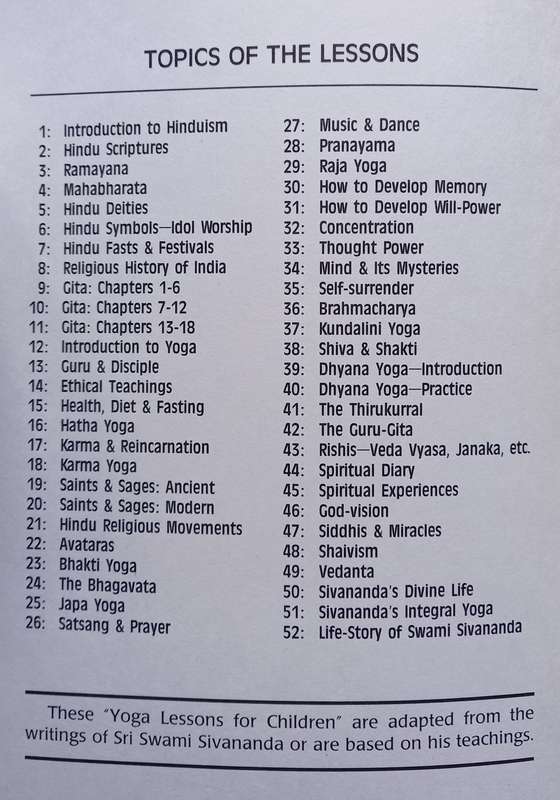 TOPICS OF THE LESSONS

1: Introduction to Hinduism
2: Hindu Scriptures
3: Ramayana
4: Mahabharata
5: Hindu Deities
6: Hindu Symbols—Idol Worship
7: Hindu Fasts & Festivals
8: Religious History of India
9: Gita: Chapters 1-6
10: Gita: Chapters 7-12
11: Gita: Chapters 13-18
12: Introduction to Yoga
13: Guru & Disciple
14: Ethical Teachings
15: Health, Diet & Fasting
16: Hatha Yoga
17: Karma & Reincarnation
18: Karma Yoga
19: Saints & Sages: Ancient
20: Saints & Sages: Modern
21: Hindu Religious Movements
22: Avataras
23: Bhakti Yoga
24: The Bhagavata
25: Japa Yoga
26: Satsang & Prayer

27: Music & Dance
28: Pranayama
29: Raja Yoga
30: How to Develop Memory
31: How to Develop Will-Power
32: Concentration
33: Thought Power
34: Mind & Its Mysteries
35: Self-surrender
36: Brahmacharya
37: Kundalini Yoga
38: Shiva & Shakti
39: Dhyana Yoga—Introduction
40: Dhyana Yoga—Practice
41: The Thirukurral
42: The Guru-Gita
43: Rishis—Veda Vyasa, Janaka, etc.
44: Spiritual Diary
45: Spiritual Experiences
46: God-vision
47: Siddhis & Miracles
48: Shaivism
49: Vedanta
50: Sivananda's Divine Life
51: Sivananda's Integral Yoga
52: Life-Story of Swami Sivananda

These "Yoga Lessons for Children" are adapted from the writings of Sri Swami Sivananda or are based on his teachings.